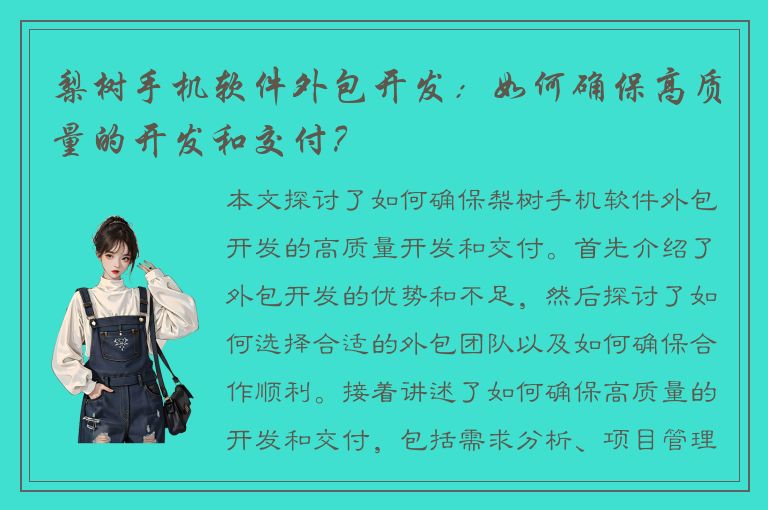 梨树手机软件外包开发：如何确保高质量的开发和交付？

本文探讨了如何确保梨树手机软件外包开发的高质量开发和交付。首先介绍了外包开发的优势和不足，然后探讨了如何选择合适的外包团队以及如何确保合作顺利。接着讲述了如何确保高质量的开发和交付，包括需求分析、项目管理